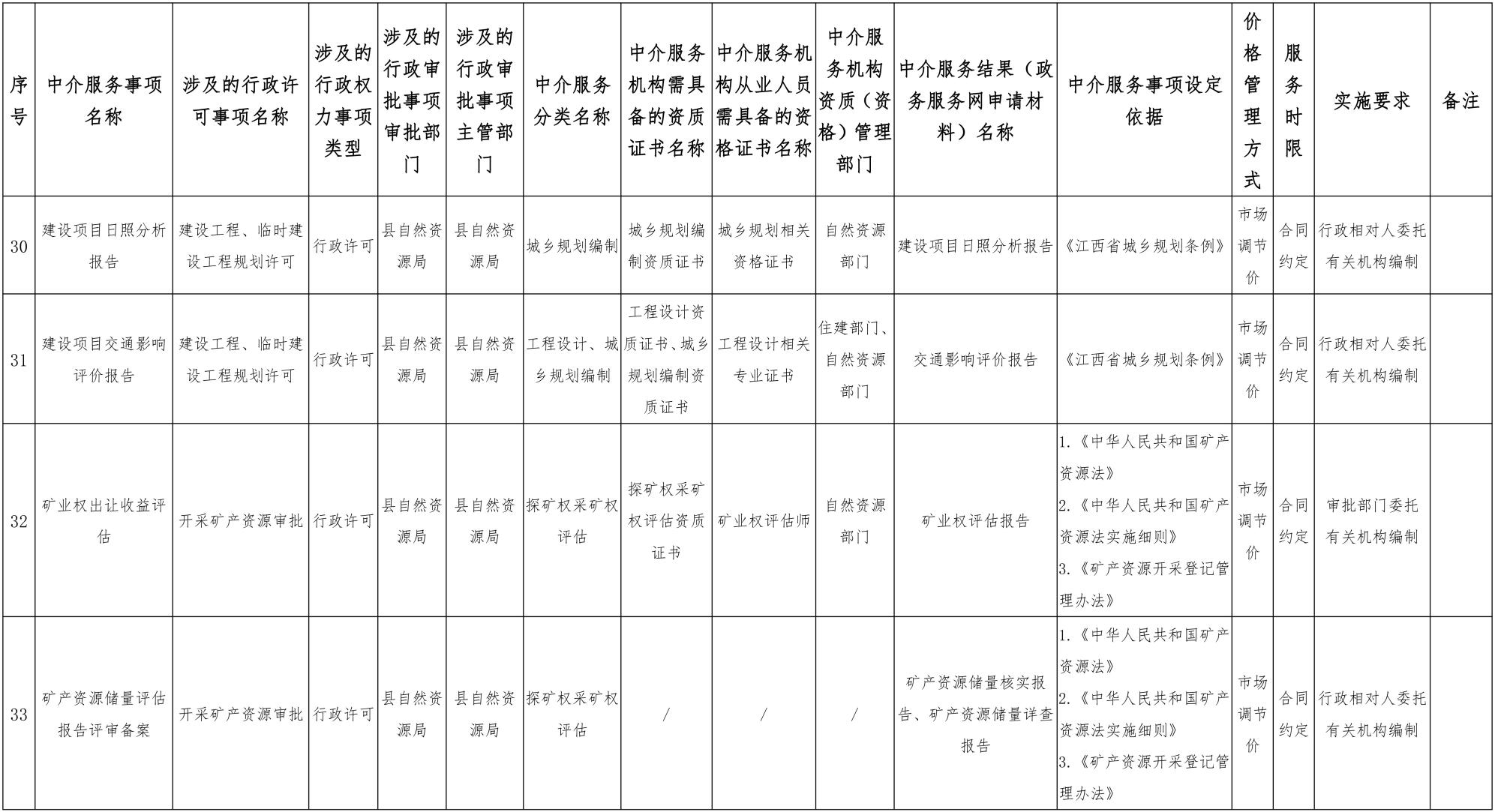 | 序号 | 中介服务事项名称 | 涉及的行政许可事项名称 | 涉及的行政权力事项类型 | 涉及的行政审批事项审批部门 | 涉及的行政审批事项主管部门 | 中介服务分类名称 | 中介服务机构需具备的资质证书名称 | 中介服务机构从业人员需具备的资格证书名称 | 中介服务机构资质（资格）管理部门 | 中介服务结果（政务服务网申请材料）名称 | 中介服务事项设定依据 | 价格管理方式 | 服务时限 | 实施要求 | 备注 |
|---|---|---|---|---|---|---|---|---|---|---|---|---|---|---|---|
| 30 | 建设项目日照分析报告 | 建设工程、临时建设工程规划许可 | 行政许可 | 县自然资源局 | 县自然资源局 | 城乡规划编制 | 城乡规划编制资质证书 | 城乡规划相关资格证书 | 自然资源部门 | 建设项目日照分析报告 | 《江西省城乡规划条例》 | 市场调节价 | 合同约定 | 行政相对人委托有关机构编制 | |
| 31 | 建设项目交通影响评价报告 | 建设工程、临时建设工程规划许可 | 行政许可 | 县自然资源局 | 县自然资源局 | 工程设计、城乡规划编制 | 工程设计资质证书、城乡规划编制资质证书 | 工程设计相关专业证书 | 住建部门、自然资源部门 | 交通影响评价报告 | 《江西省城乡规划条例》 | 市场调节价 | 合同约定 | 行政相对人委托有关机构编制 | |
| 32 | 矿业权出让收益评估 | 开采矿产资源审批 | 行政许可 | 县自然资源局 | 县自然资源局 | 探矿权采矿权评估 | 探矿权采矿权评估资质证书 | 矿业权评估师 | 自然资源部门 | 矿业权评估报告 | 1.《中华人民共和国矿产资源法》 2.《中华人民共和国矿产资源法实施细则》 3.《矿产资源开采登记管理办法》 | 市场调节价 | 合同约定 | 审批部门委托有关机构编制 | |
| 33 | 矿产资源储量评估报告评审备案 | 开采矿产资源审批 | 行政许可 | 县自然资源局 | 县自然资源局 | 探矿权采矿权评估 | / | / | / | 矿产资源储量核实报告、矿产资源储量详查报告 | 1.《中华人民共和国矿产资源法》 2.《中华人民共和国矿产资源法实施细则》 3.《矿产资源开采登记管理办法》 | 市场调节价 | 合同约定 | 行政相对人委托有关机构编制 | |